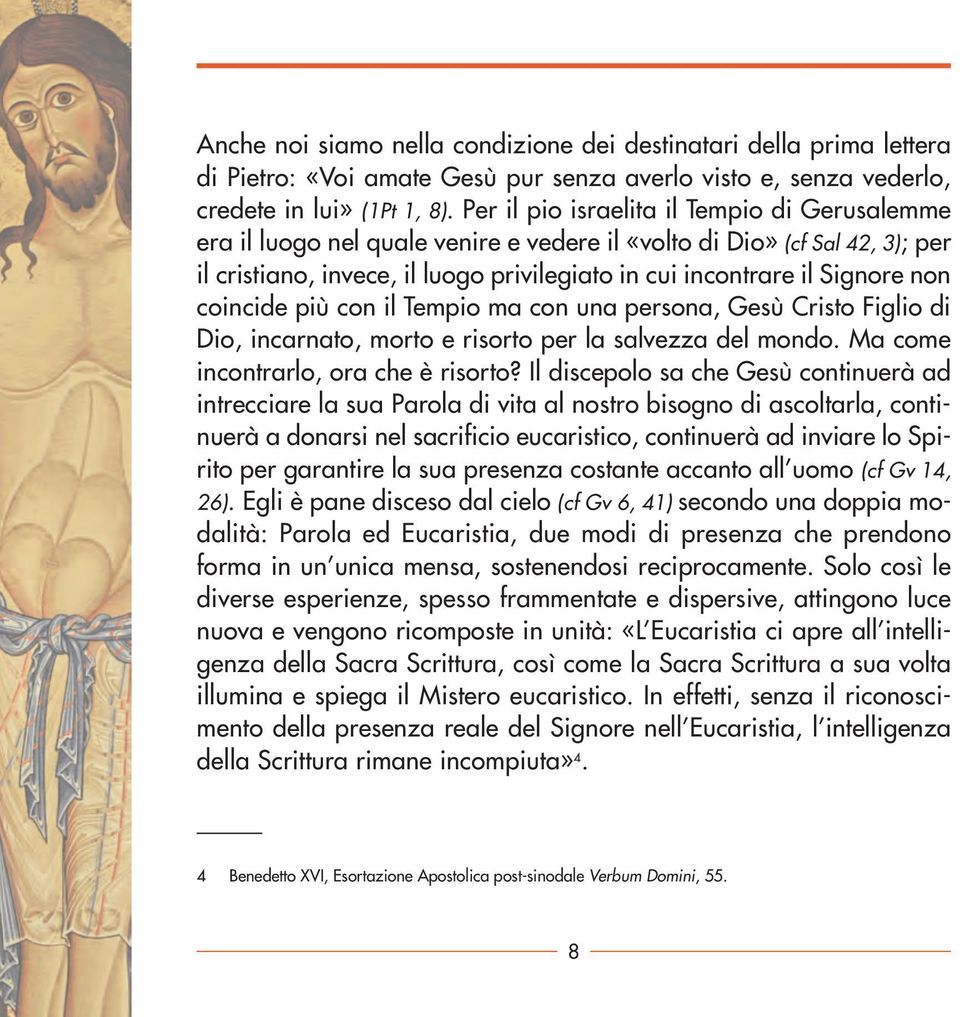 Anche noi siamo nella condizione dei destinatari della prima lettera di Pietro: «Voi amate Gesù pur senza averlo visto e, senza vederlo, credete in lui» (1Pt 1, 8). Per il pio israelita il Tempio di Gerusalemme era il luogo nel quale venire e vedere il «volto di Dio» (cf Sal 42, 3); per il cristiano, invece, il luogo privilegiato in cui incontrare il Signore non coincide più con il Tempio ma con una persona, Gesù Cristo Figlio di Dio, incarnato, morto e risorto per la salvezza del mondo. Ma come incontrarlo, ora che è risorto? Il discepolo sa che Gesù continuerà ad intrecciare la sua Parola di vita al nostro bisogno di ascoltarla, continuerà a donarsi nel sacrificio eucaristico, continuerà ad inviare lo Spirito per garantire la sua presenza costante accanto all'uomo (cf Gv 14, 26). Egli è pane disceso dal cielo (cf Gv 6, 41) secondo una doppia modalità: Parola ed Eucaristia, due modi di presenza che prendono forma in un'unica mensa, sostenendosi reciprocamente. Solo così le diverse esperienze, spesso frammentate e dispersive, attingono luce nuova e vengono ricomposte in unità: «L'Eucaristia ci apre all'intelligenza della Sacra Scrittura, così come la Sacra Scrittura a sua volta illumina e spiega il Mistero eucaristico. In effetti, senza il riconoscimento della presenza reale del Signore nell'Eucaristia, l'intelligenza della Scrittura rimane incompiuta»$^4$.

4 Benedetto XVI, Esortazione Apostolica post-sinodale Verbum Domini, 55.

8